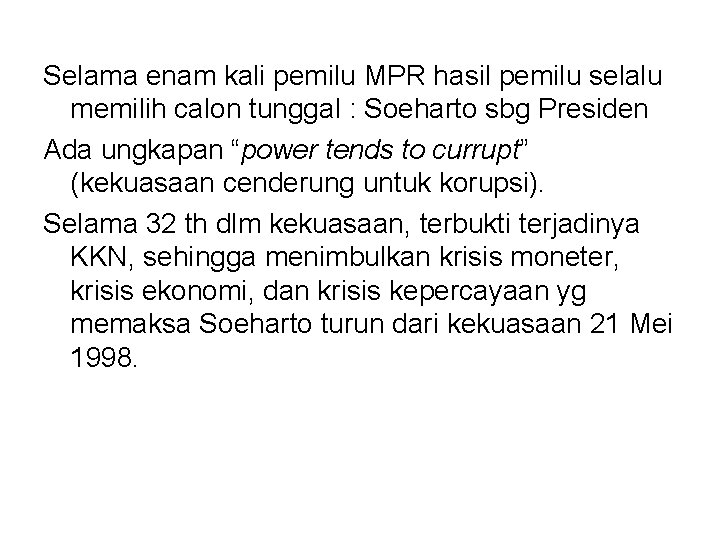 Selama enam kali pemilu MPR hasil pemilu selalu memilih calon tunggal : Soeharto sbg Presiden

Ada ungkapan “power tends to currupt” (kekuasaan cenderung untuk korupsi).

Selama 32 th dlm kekuasaan, terbukti terjadinya KKN, sehingga menimbulkan krisis moneter, krisis ekonomi, dan krisis kepercayaan yg memaksa Soeharto turun dari kekuasaan 21 Mei 1998.